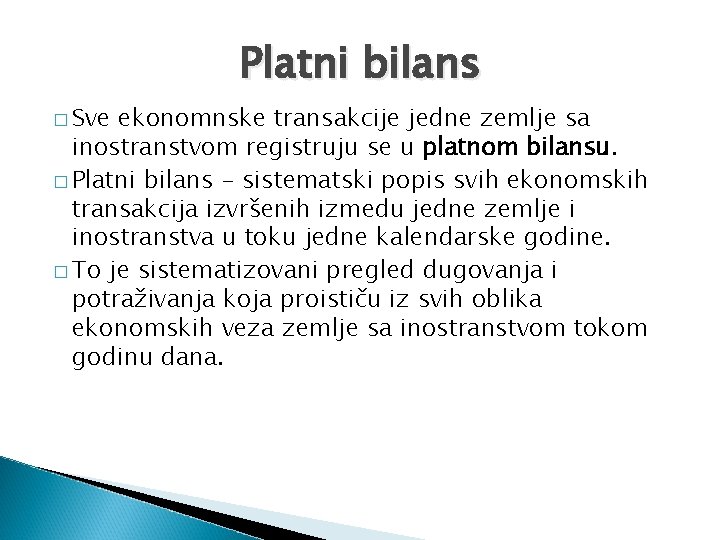 Platni bilans

□ Sve ekonomnske transakcije jedne zemlje sa inostranstvom registruju se u platnom bilansu.

□ Platni bilans – sistematski popis svih ekonomskih transakcija izvršenih izmedu jedne zemlje i inostranstva u toku jedne kalendarske godine.

□ To je sistematizovani pregled dugovanja i potraživanja koja proističu iz svih oblika ekonomskih veza zemlje sa inostranstvom tokom godinu dana.